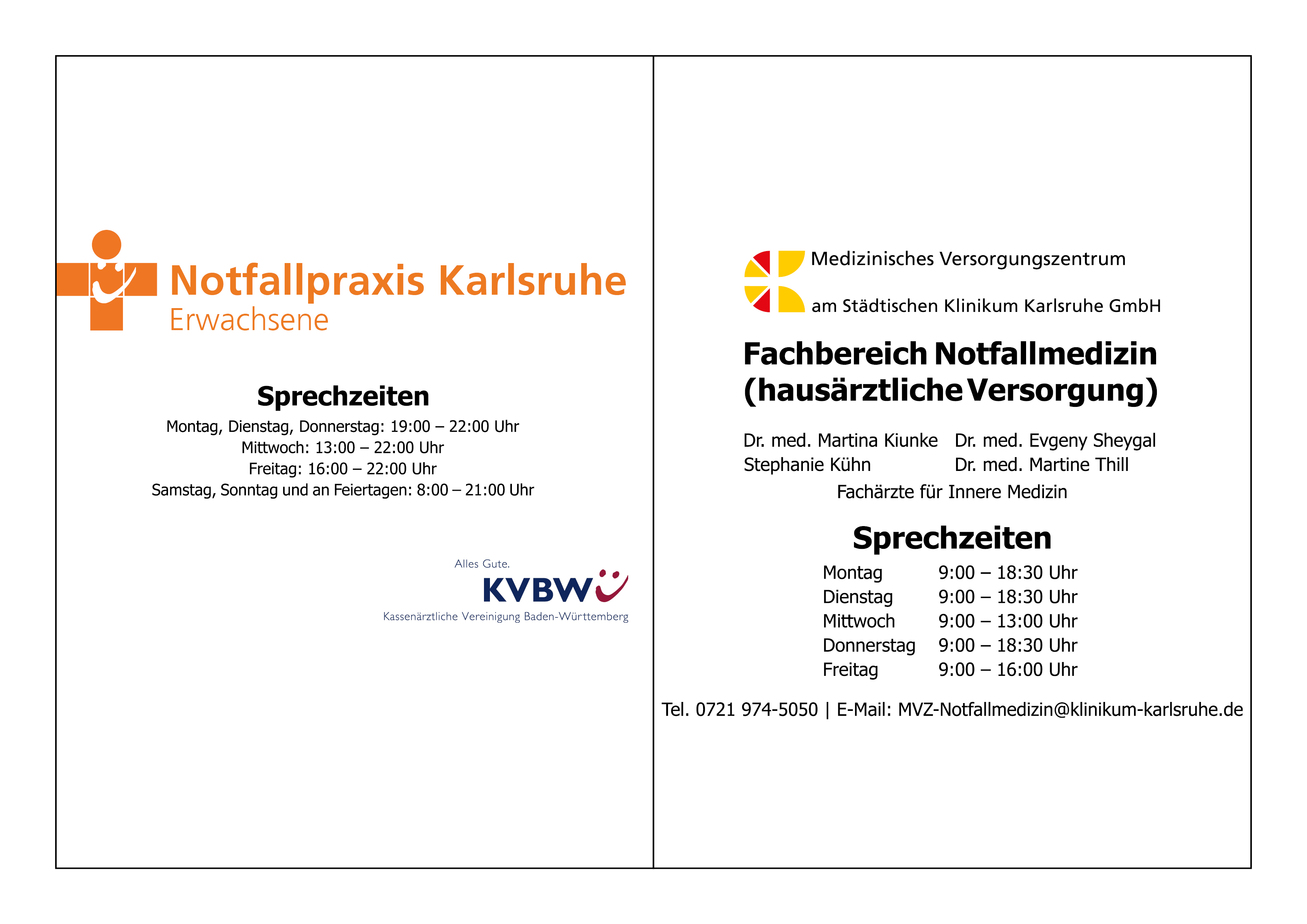 Notfallpraxis Karlsruhe
Erwachsene

Sprechzeiten

Montag, Dienstag, Donnerstag: 19:00 – 22:00 Uhr
Mittwoch: 13:00 – 22:00 Uhr
Freitag: 16:00 – 22:00 Uhr
Samstag, Sonntag und an Feiertagen: 8:00 – 21:00 Uhr

Alles Gute.
KVBW
Kassenärztliche Vereinigung Baden-Württemberg

Medizinisches Versorgungszentrum
am Städtischen Klinikum Karlsruhe GmbH

Fachbereich Notfallmedizin (hausärztliche Versorgung)

Dr. med. Martina Kiunke
Stephanie Kühn
Dr. med. Evgeny Sheygal
Dr. med. Martine Thill
Fachärzte für Innere Medizin

Sprechzeiten

| Montag | 9:00 – 18:30 Uhr |
|---|---|
| Dienstag | 9:00 – 18:30 Uhr |
| Mittwoch | 9:00 – 13:00 Uhr |
| Donnerstag | 9:00 – 18:30 Uhr |
| Freitag | 9:00 – 16:00 Uhr |

Tel. 0721 974-5050 | E-Mail: MVZ-Notfallmedizin@klinikum-karlsruhe.de